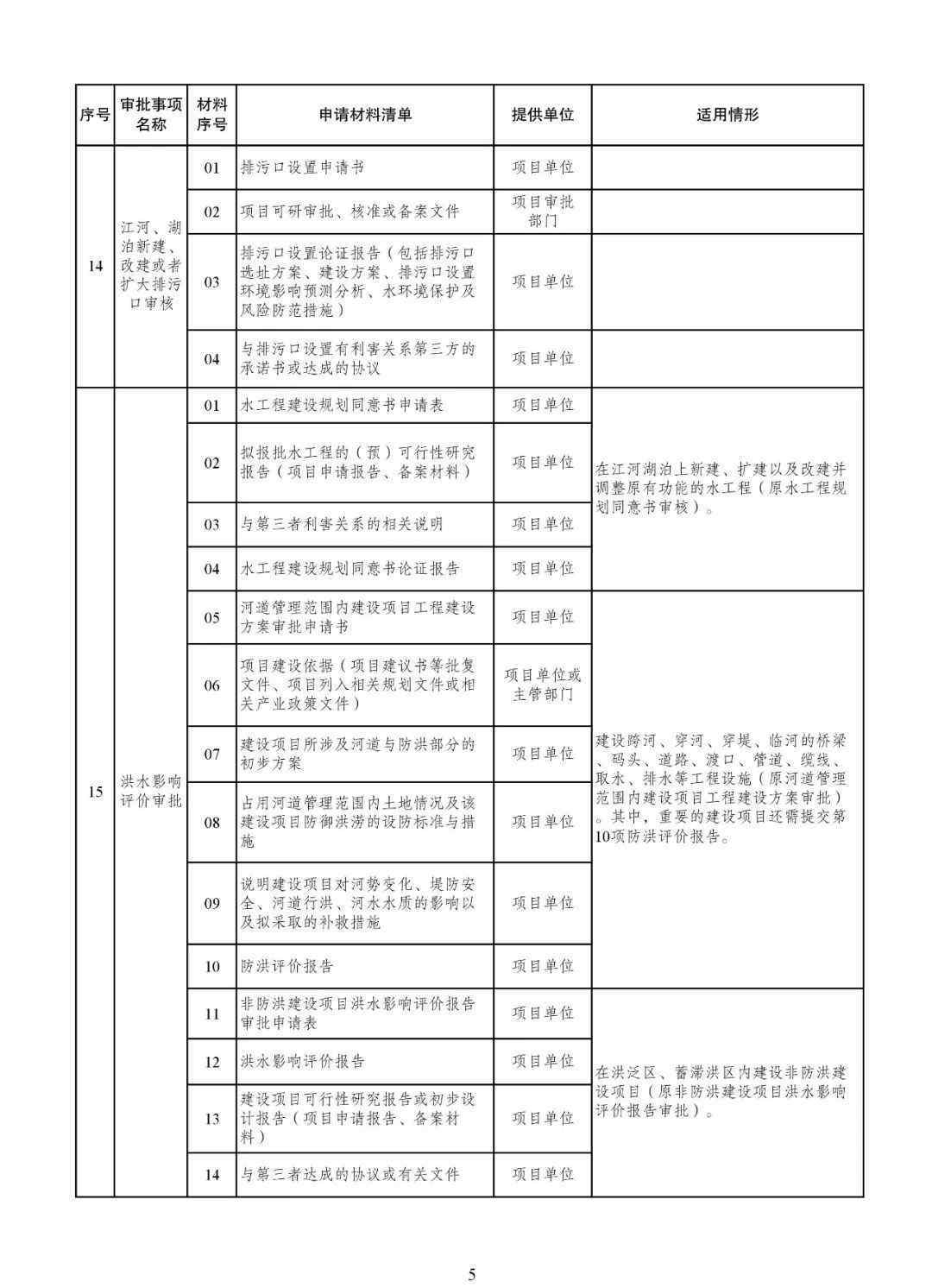 | 序号 | 审批事项名称 | 材料序号 | 申请材料清单 | 提供单位 | 适用情形 |
|---|---|---|---|---|---|
| 14 | 江河、湖泊新建、改建或者扩大排污口审核 | 01 | 排污口设置申请书 | 项目单位 | |
| | | 02 | 项目可研审批、核准或备案文件 | 项目审批部门 | |
| | | 03 | 排污口设置论证报告（包括排污口选址方案、建设方案、排污口设置环境影响预测分析、水环境保护及风险防范措施） | 项目单位 | |
| | | 04 | 与排污口设置有利害关系第三方的承诺书或达成的协议 | 项目单位 | |
| 15 | 洪水影响评价审批 | 01 | 水工程建设规划同意书申请表 | 项目单位 | 在江河湖泊上新建、扩建以及改建并调整原有功能的水工程（原水工程规划同意书审核）。 |
| | | 02 | 拟报批水工程的（预）可行性研究报告（项目申请报告、备案材料） | 项目单位 | |
| | | 03 | 与第三者利害关系的相关说明 | 项目单位 | |
| | | 04 | 水工程建设规划同意书论证报告 | 项目单位 | |
| | | 05 | 河道管理范围内建设项目工程建设方案审批申请书 | 项目单位 | 建设跨河、穿河、穿堤、临河的桥梁、码头、道路、渡口、管道、缆线、取水、排水等工程设施（原河道管理范围内建设项目工程建设方案审批）。其中，重要的建设项目还需提交第10项防洪评价报告。 |
| | | 06 | 项目建设依据（项目建议书等批复文件、项目列入相关规划文件或相关产业政策文件） | 项目单位或主管部门 | |
| | | 07 | 建设项目所涉及河道与防洪部分的初步方案 | 项目单位 | |
| | | 08 | 占用河道管理范围内土地情况及该建设项目防御洪涝的设防标准与措施 | 项目单位 | |
| | | 09 | 说明建设项目对河势变化、堤防安全、河道行洪、河水水质的影响以及拟采取的补救措施 | 项目单位 | |
| | | 10 | 防洪评价报告 | 项目单位 | |
| | | 11 | 非防洪建设项目洪水影响评价报告审批申请表 | 项目单位 | 在洪泛区、蓄滞洪区内建设非防洪建设项目（原非防洪建设项目洪水影响评价报告审批）。 |
| | | 12 | 洪水影响评价报告 | 项目单位 | |
| | | 13 | 建设项目可行性研究报告或初步设计报告（项目申请报告、备案材料） | 项目单位 | |
| | | 14 | 与第三者达成的协议或有关文件 | 项目单位 | |

5